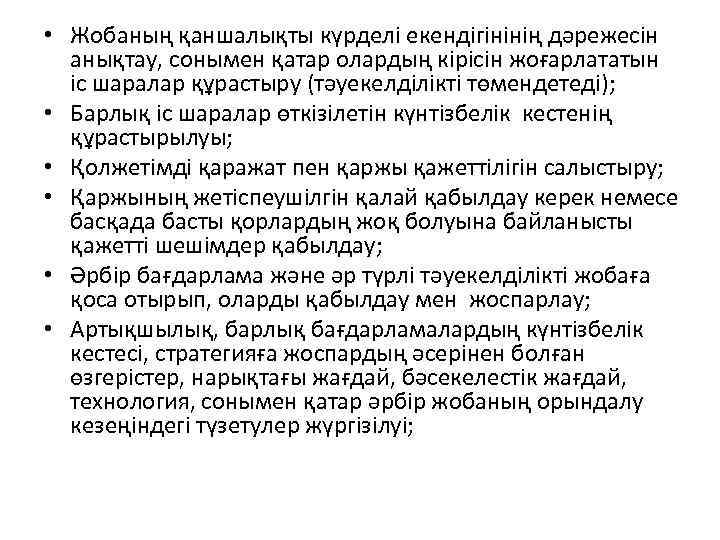 • Жобаның қаншалықты күрделі екендігінінің дәрежесін анықтау, сонымен қатар олардың кірісін жоғарлататын іс шаралар құрастыру (тәуекелділікті төмендетеді);
• Барлық іс шаралар өткізілетін күнтізбелік кестенің құрастырылуы;
• Қолжетімді қаражат пен қаржы қажеттілігін салыстыру;
• Қаржының жетіспеушілгін қалай қабылдау керек немесе басқада басты қорлардың жоқ болуына байланысты қажетті шешімдер қабылдау;
• Әрбір бағдарлама және әр түрлі тәуекелділікті жобаға қоса отырып, оларды қабылдау мен жоспарлау;
• Артықшылық, барлық бағдарламалардың күнтізбелік кестесі, стратегияға жоспардың әсерінен болған өзгерістер, нарықтағы жағдай, бәсекелестік жағдай, технология, сонымен қатар әрбір жобаның орындалу кезеңіндегі түзетулер жүргізілуі;